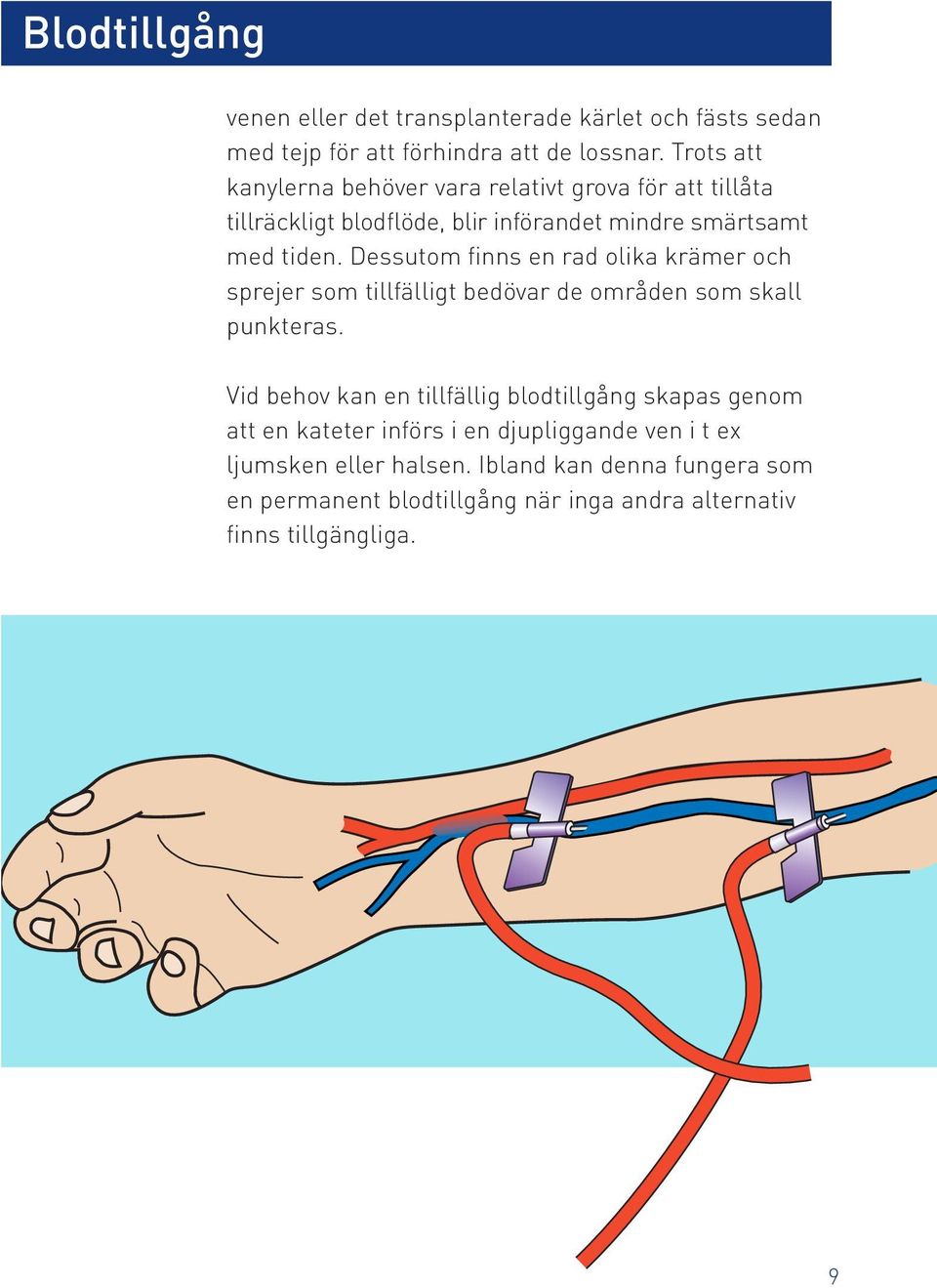 Blodtillgång

venen eller det transplanterade kärlet och fästs sedan med tejp för att förhindra att de lossnar. Trots att kanylerna behöver vara relativt grova för att tillåta tillräckligt blodflöde, blir införandet mindre smärtsamt med tiden. Dessutom finns en rad olika krämer och sprejer som tillfälligt bedövar de områden som skall punkteras.

Vid behov kan en tillfällig blodtillgång skapas genom att en kateter införs i en djupliggande ven i t ex ljumsken eller halsen. Ibland kan denna fungera som en permanent blodtillgång när inga andra alternativ finns tillgängliga.

9